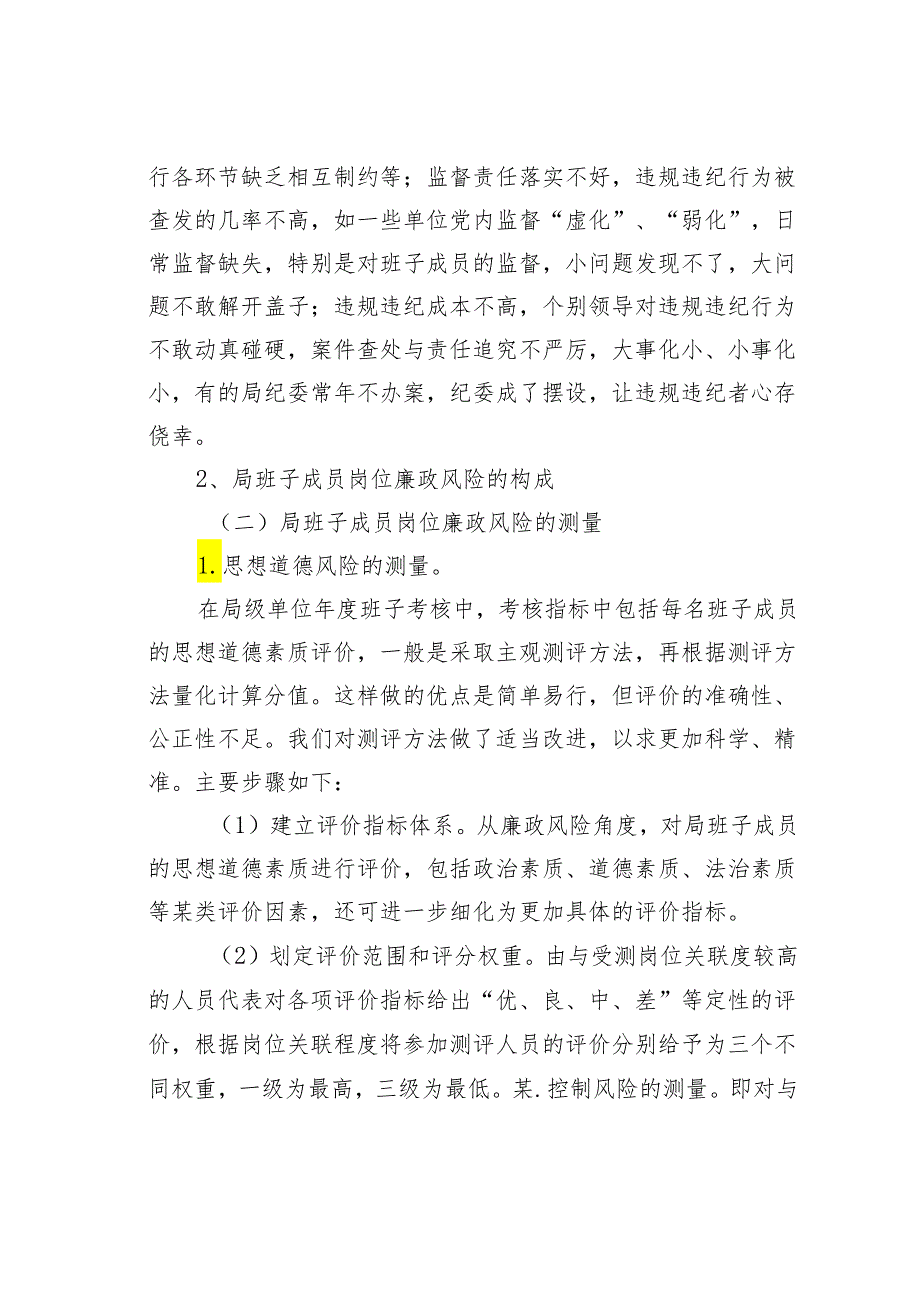 行各环节缺乏相互制约等；监督责任落实不好，违规违纪行为被查发的几率不高，如一些单位党内监督“虚化”、“弱化”，日常监督缺失，特别是对班子成员的监督，小问题发现不了，大问题不敢解开盖子；违规违纪成本不高，个别领导对违规违纪行为不敢动真碰硬，案件查处与责任追究不严厉，大事化小、小事化小，有的局纪委常年不办案，纪委成了摆设，让违规违纪者心存侥幸。

2、局班子成员岗位廉政风险的构成

（二）局班子成员岗位廉政风险的测量

1.思想道德风险的测量。

在局级单位年度班子考核中，考核指标中包括每名班子成员的思想道德素质评价，一般是采取主观测评方法，再根据测评方法量化计算分值。这样做的优点是简单易行，但评价的准确性、公正性不足。我们对测评方法做了适当改进，以求更加科学、精准。主要步骤如下：

（1）建立评价指标体系。从廉政风险角度，对局班子成员的思想道德素质进行评价，包括政治素质、道德素质、法治素质等某类评价因素，还可进一步细化为更加具体的评价指标。

（2）划定评价范围和评分权重。由与受测岗位关联度较高的人员代表对各项评价指标给出“优、良、中、差”等定性的评价，根据岗位关联程度将参加测评人员的评价分别给予为三个不同权重，一级为最高，三级为最低。某.控制风险的测量。即对与